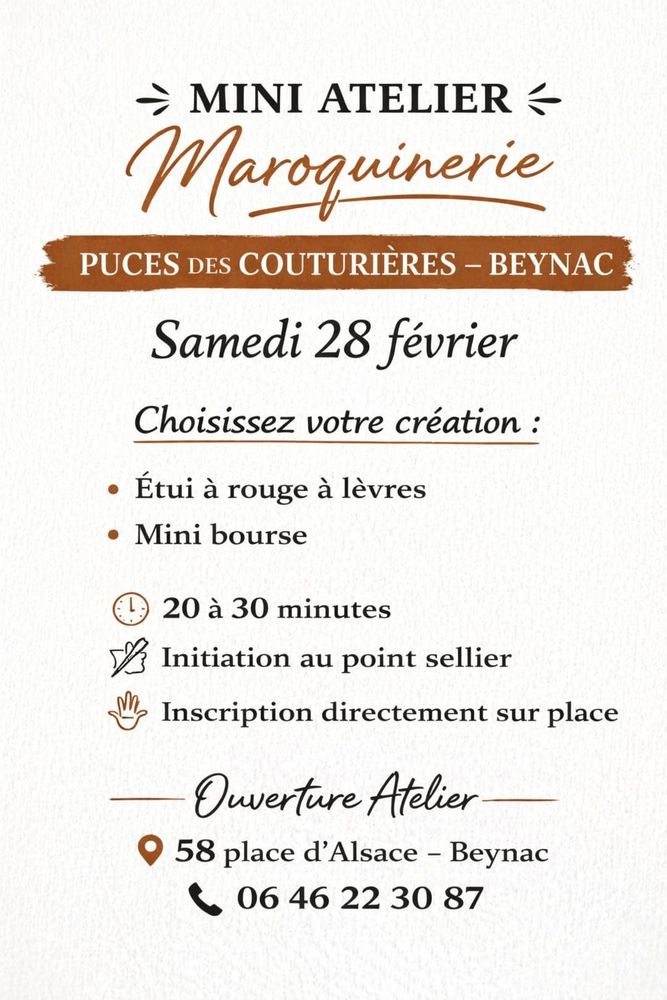 MINI ATELIER

Maroquinerie

PUCES DES COUTURIÈRES – BEYNAC

Samedi 28 février

Choisissez votre création :

• Étui à rouge à lèvres
• Mini bourse

20 à 30 minutes

Initiation au point sellier

Inscription directement sur place

Ouverture Atelier

58 place d'Alsace – Beynac

06 46 22 30 87